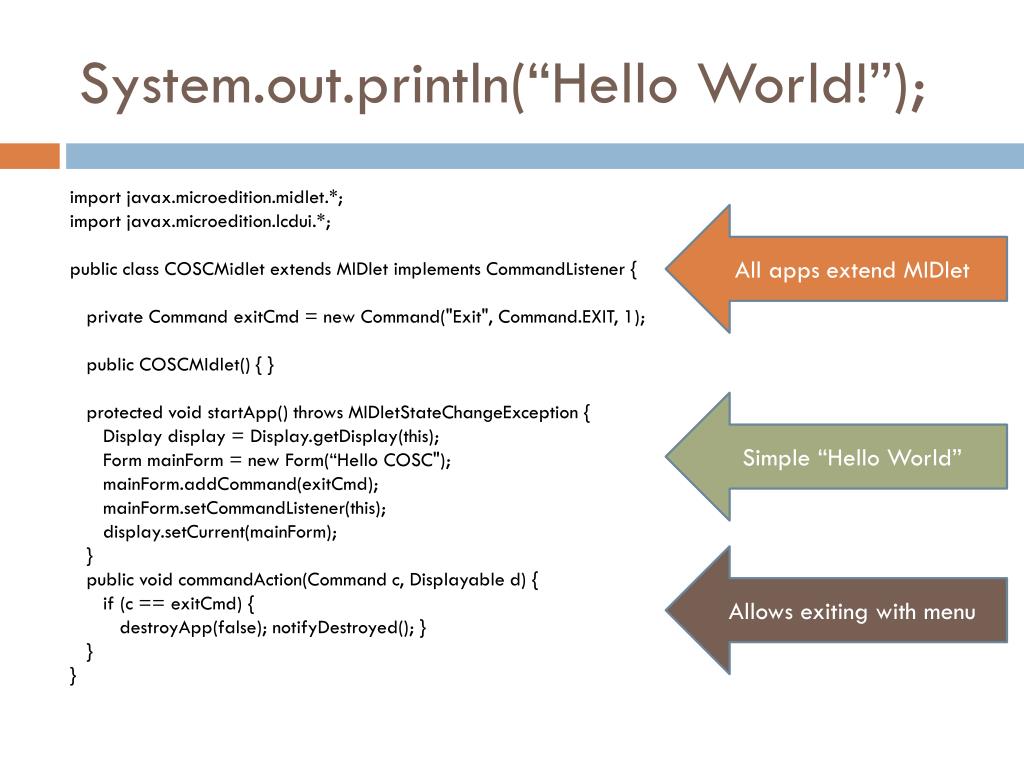 System.out.println(“Hello World!”);

import javax.microedition.midlet.*;
import javax.microedition.lcdui.*;

public class COSCMidlet extends MIDlet implements CommandListener {

private Command exitCmd = new Command("Exit", Command.EXIT, 1);

public COSCMIdlet() { }

protected void startApp() throws MIDletStateChangeException {
Display display = Display.getDisplay(this);
Form mainForm = new Form(“Hello COSC");
mainForm.addCommand(exitCmd);
mainForm.setCommandListener(this);
display.setCurrent(mainForm);
}
public void commandAction(Command c, Displayable d) {
if (c == exitCmd) {
destroyApp(false); notifyDestroyed(); }
}
}

All apps extend MIDlet

Simple “Hello World”

Allows exiting with menu